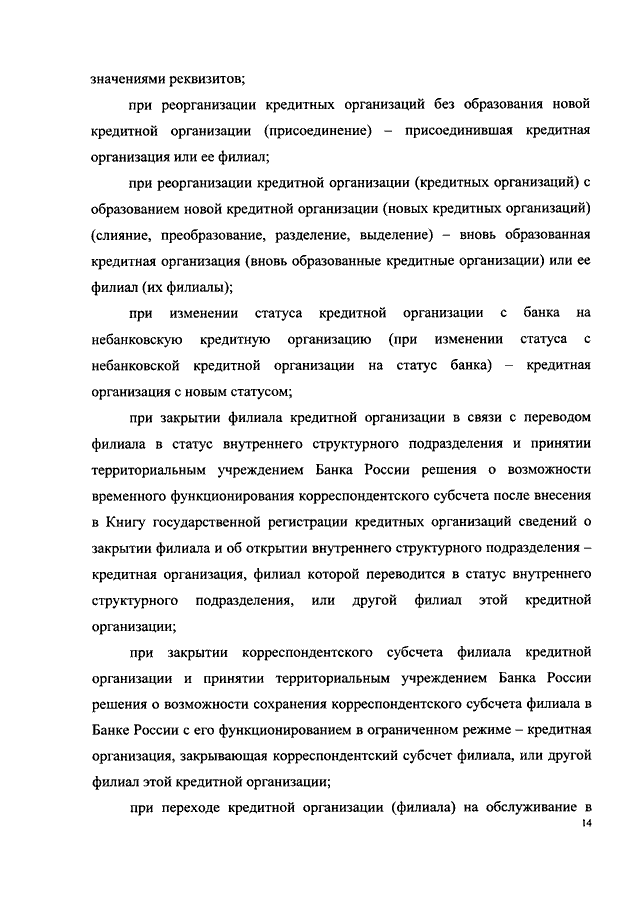 значениями реквизитов;

при реорганизации кредитных организаций без образования новой кредитной организации (присоединение) – присоединившая кредитная организация или ее филиал;

при реорганизации кредитной организации (кредитных организаций) с образованием новой кредитной организации (новых кредитных организаций) (слияние, преобразование, разделение, выделение) – вновь образованная кредитная организация (вновь образованные кредитные организации) или ее филиал (их филиалы);

при изменении статуса кредитной организации с банка на небанковскую кредитную организацию (при изменении статуса с небанковской кредитной организации на статус банка) – кредитная организация с новым статусом;

при закрытии филиала кредитной организации в связи с переводом филиала в статус внутреннего структурного подразделения и принятии территориальным учреждением Банка России решения о возможности временного функционирования корреспондентского субсчета после внесения в Книгу государственной регистрации кредитных организаций сведений о закрытии филиала и об открытии внутреннего структурного подразделения – кредитная организация, филиал которой переводится в статус внутреннего структурного подразделения, или другой филиал этой кредитной организации;

при закрытии корреспондентского субсчета филиала кредитной организации и принятии территориальным учреждением Банка России решения о возможности сохранения корреспондентского субсчета филиала в Банке России с его функционированием в ограниченном режиме – кредитная организация, закрывающая корреспондентский субсчет филиала, или другой филиал этой кредитной организации;

при переходе кредитной организации (филиала) на обслуживание в

14